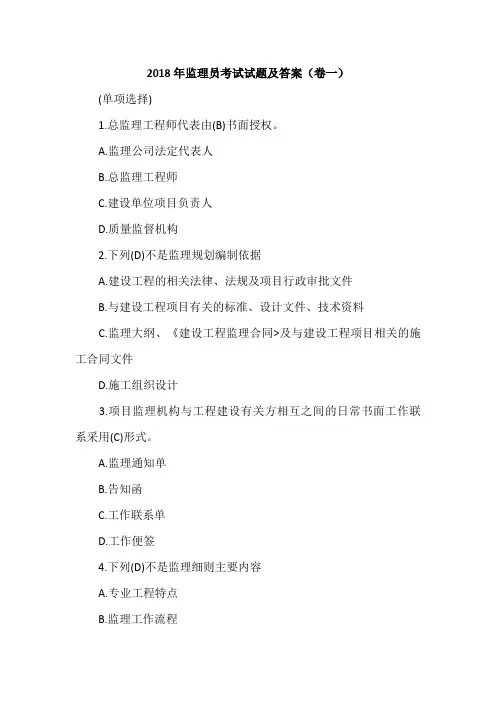 2018 年监理员考试试题及答案（卷一）

(单项选择)

1.总监理工程师代表由(B)书面授权。

A.监理公司法定代表人

B.总监理工程师

C.建设单位项目负责人

D.质量监督机构

2.下列(D)不是监理规划编制依据

A.建设工程的相关法律、法规及项目行政审批文件

B.与建设工程项目有关的标准、设计文件、技术资料

C.监理大纲、《建设工程监理合同>及与建设工程项目相关的施工合同文件

D.施工组织设计

3.项目监理机构与工程建设有关方相互之间的日常书面工作联系采用(C)形式。

A.监理通知单

B.告知函

C.工作联系单

D.工作便签

4.下列(D)不是监理细则主要内容

A.专业工程特点

B.监理工作流程